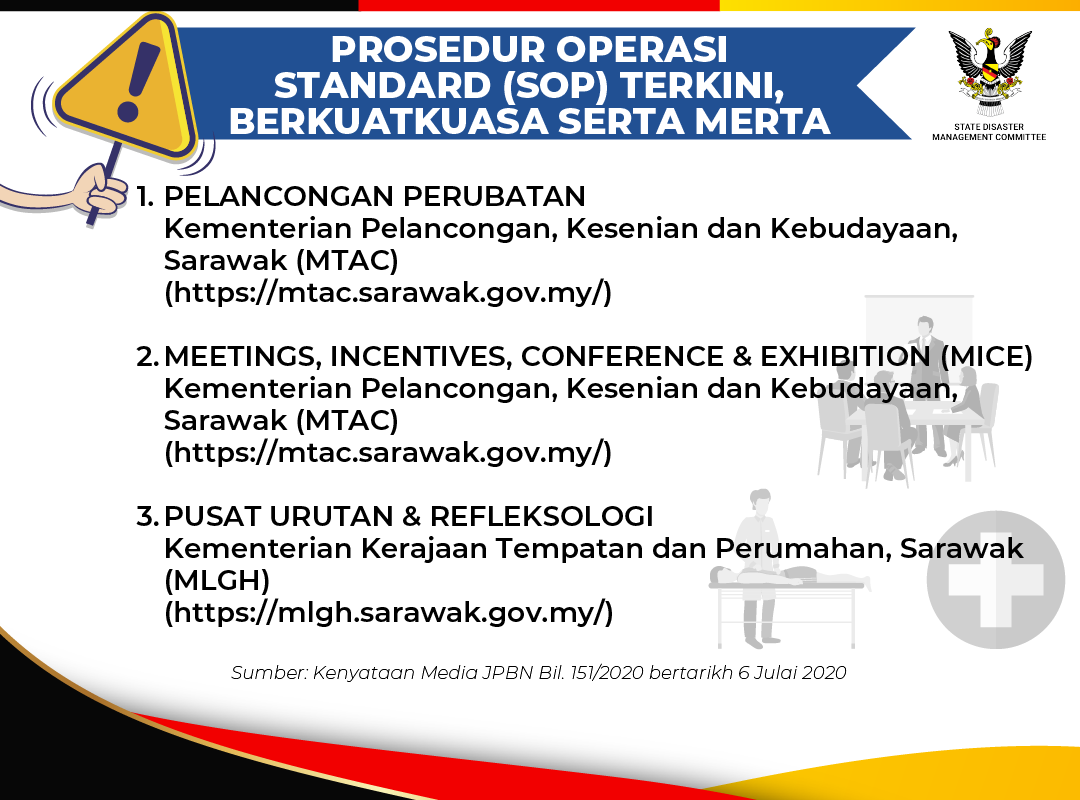 PROSEDUR OPERASI
STANDARD (SOP) TERKINI,
BERKUATKUASA SERTA MERTA

STATE DISASTER
MANAGEMENT COMMITTEE

1. PELANCONGAN PERUBATAN
Kementerian Pelancongan, Kesenian dan Kebudayaan, Sarawak (MTAC)
(https://mtac.sarawak.gov.my/)

2. MEETINGS, INCENTIVES, CONFERENCE & EXHIBITION (MICE)
Kementerian Pelancongan, Kesenian dan Kebudayaan, Sarawak (MTAC)
(https://mtac.sarawak.gov.my/)

3. PUSAT URUTAN & REFLEKSOLOGI
Kementerian Kerajaan Tempatan dan Perumahan, Sarawak (MLGH)
(https://mlgh.sarawak.gov.my/)

Sumber: Kenyataan Media JPBN Bil. 151/2020 bertarikh 6 Julai 2020